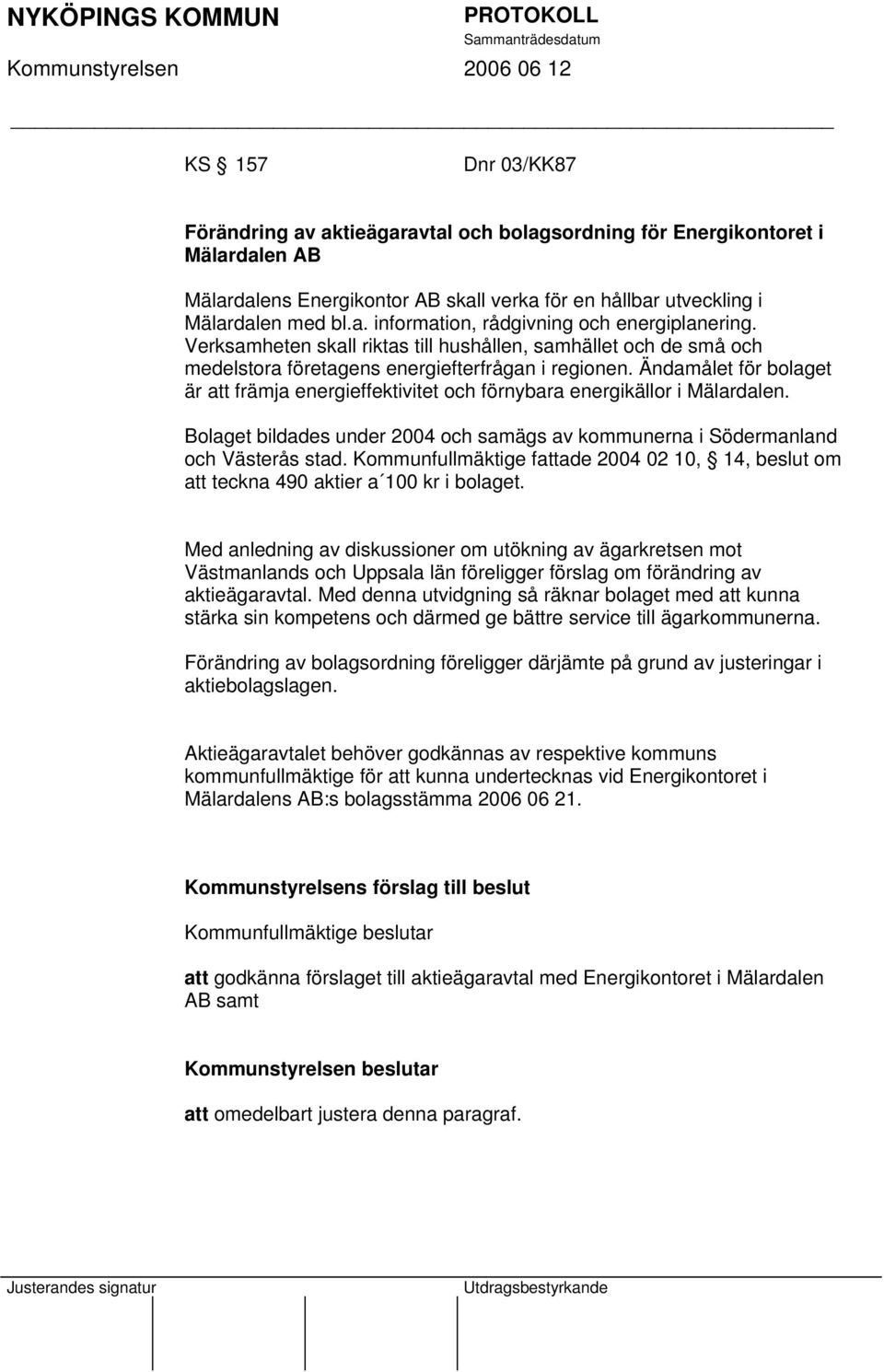 NYKÖPINGS KOMMUN

PROTOKOLL
Sammanträdesdatum

Kommunstyrelsen

2006 06 12

KS § 157

Dnr 03/KK87

Förändring av aktieägaravtal och bolagsordning för Energikontoret i Mälardalen AB

Mälardalens Energikontor AB skall verka för en hållbar utveckling i Mälardalen med bl.a. information, rådgivning och energiplanering. Verksamheten skall riktas till hushållen, samhället och de små och medelstora företagens energiefterfrågan i regionen. Ändamålet för bolaget är att främja energieffektivitet och förnybara energikällor i Mälardalen.

Bolaget bildades under 2004 och samägs av kommunerna i Södermanland och Västerås stad. Kommunfullmäktige fattade 2004 02 10, § 14, beslut om att teckna 490 aktier a´100 kr i bolaget.

Med anledning av diskussioner om utökning av ägarkretsen mot Västmanlands och Uppsala län föreligger förslag om förändring av aktieägaravtal. Med denna utvidgning så räknar bolaget med att kunna stärka sin kompetens och därmed ge bättre service till ägarkommunerna.

Förändring av bolagsordning föreligger därjämte på grund av justeringar i aktiebolagslagen.

Aktieägaravtalet behöver godkännas av respektive kommuns kommunfullmäktige för att kunna undertecknas vid Energikontoret i Mälardalens AB:s bolagsstämma 2006 06 21.

Kommunstyrelsens förslag till beslut

Kommunfullmäktige beslutar

att godkänna förslaget till aktieägaravtal med Energikontoret i Mälardalen AB samt

Kommunstyrelsen beslutar

att omedelbart justera denna paragraf.

Justerandes signatur

Utdragsbestyrkande